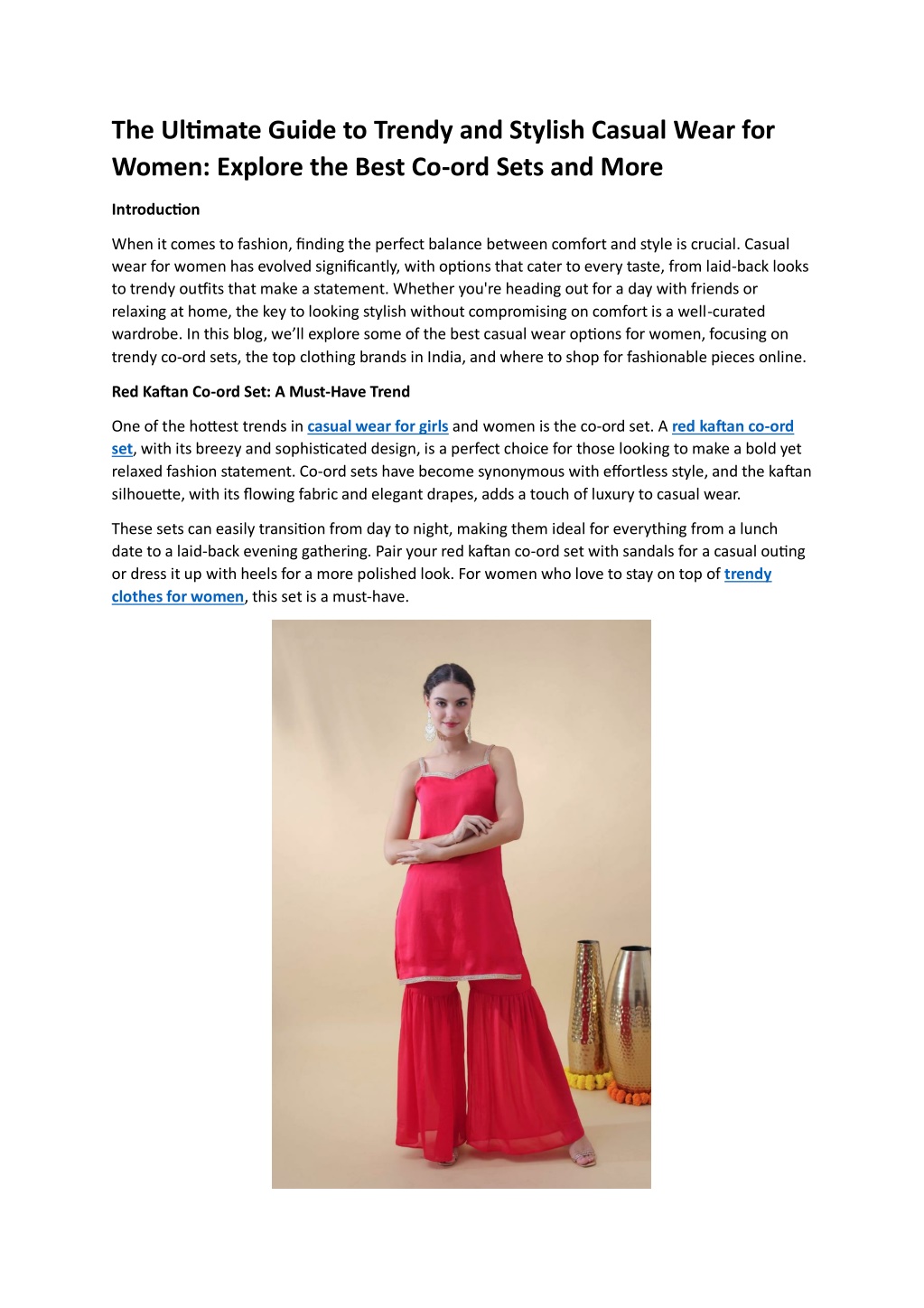 The Ultimate Guide to Trendy and Stylish Casual Wear for Women: Explore the Best Co-ord Sets and More

Introduction

When it comes to fashion, finding the perfect balance between comfort and style is crucial. Casual wear for women has evolved significantly, with options that cater to every taste, from laid-back looks to trendy outfits that make a statement. Whether you're heading out for a day with friends or relaxing at home, the key to looking stylish without compromising on comfort is a well-curated wardrobe. In this blog, we'll explore some of the best casual wear options for women, focusing on trendy co-ord sets, the top clothing brands in India, and where to shop for fashionable pieces online.

Red Kaftan Co-ord Set: A Must-Have Trend

One of the hottest trends in casual wear for girls and women is the co-ord set. A red kaftan co-ord set, with its breezy and sophisticated design, is a perfect choice for those looking to make a bold yet relaxed fashion statement. Co-ord sets have become synonymous with effortless style, and the kaftan silhouette, with its flowing fabric and elegant drapes, adds a touch of luxury to casual wear.

These sets can easily transition from day to night, making them ideal for everything from a lunch date to a laid-back evening gathering. Pair your red kaftan co-ord set with sandals for a casual outing or dress it up with heels for a more polished look. For women who love to stay on top of trendy clothes for women, this set is a must-have.